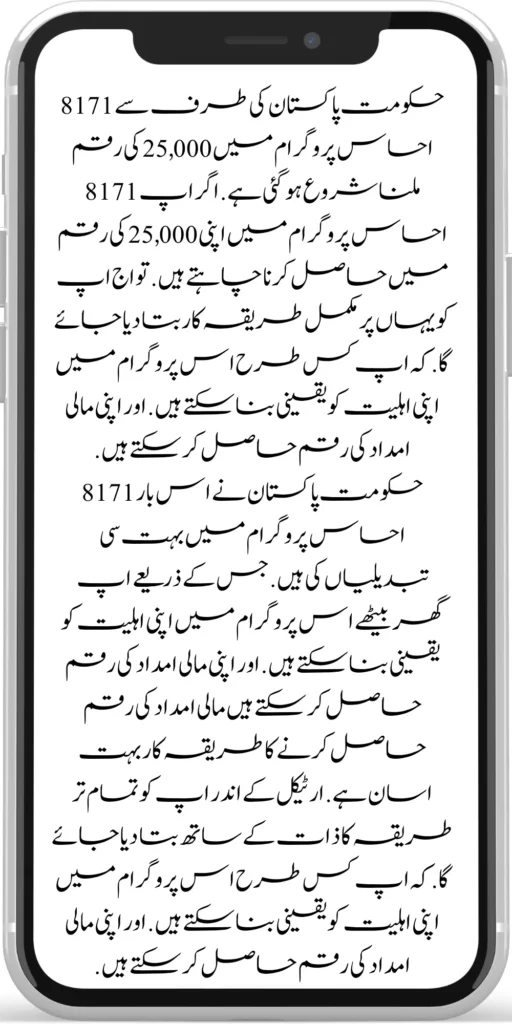 حکومت پاکستان کی طرف سے 8171 احساس پروگرام میں 25,000 کی رقم ملنا شروع ہو گئی ہے. اگر اپ 8171 احساس پروگرام میں اپنی 25,000 کی رقم میں حاصل کرنا چاہتے ہیں. تو اج اپ کو یہاں پر مکمل طریقہ کار بتا دیا جائے گا. کہ اپ کس طرح اس پروگرام میں اپنی اہلیت کو یقینی بنا سکتے ہیں. اور اپنی مالی امداد کی رقم حاصل کر سکتے ہیں.

حکومت پاکستان نے اس بار 8171 احساس پروگرام میں بہت سی تبدیلیاں کی ہیں. جس کے ذریعے اپ گھر بیٹھے اس پروگرام میں اپنی اہلیت کو یقینی بنا سکتے ہیں. اور اپنی مالی امداد کی رقم حاصل کر سکتے ہیں مالی امداد کی رقم حاصل کرنے کا طریقہ کار بہت اسان ہے. ارٹیکل کے اندر اپ کو تمام تر طریقہ کا ذات کے ساتھ بتا دیا جائے گا. کہ اپ کس طرح اس پروگرام میں اپنی اہلیت کو یقینی بنا سکتے ہیں. اور اپنی مالی امداد کی رقم حاصل کر سکتے ہیں.